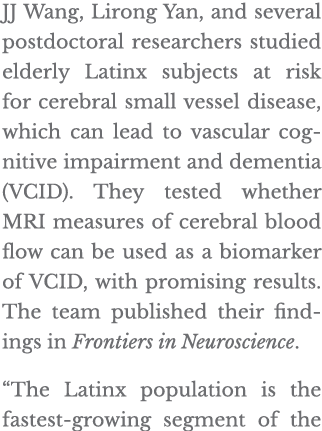 JJ Wang, Lirong Yan, and several postdoctoral researchers studied elderly Latinx subjects at risk for cerebral small vessel disease, which can lead to vascular cognitive impairment and dementia (VCID). They tested whether MRI measures of cerebral blood flow can be used as a biomarker of VCID, with promising results. The team published their findings in Frontiers in Neuroscience.

“The Latinx population is the fastest-growing segment of the